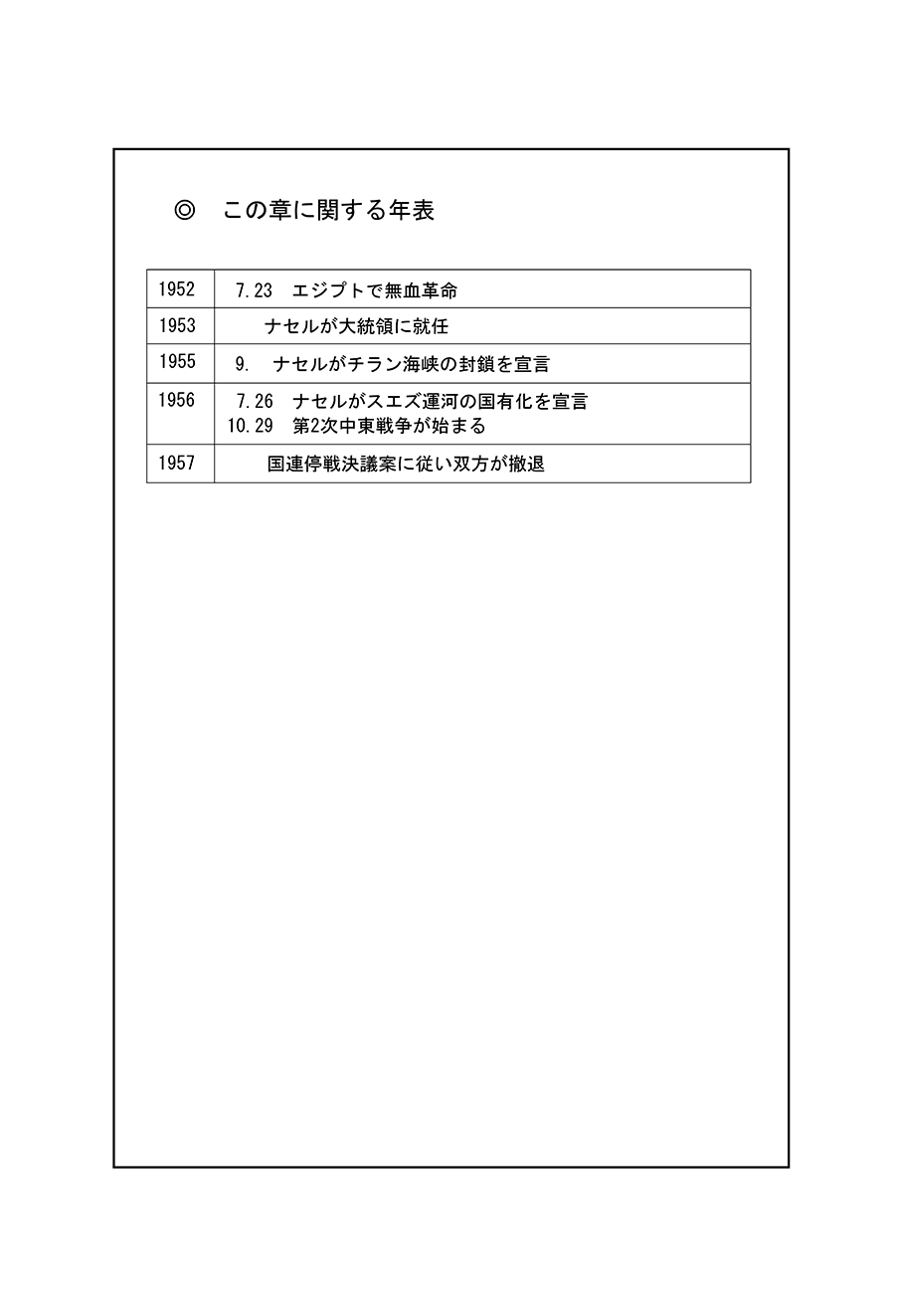 ◎　この章に関する年表

| | |
|---|---|
| 1952 | 7.23　エジプトで無血革命 |
| 1953 | ナセルが大統領に就任 |
| 1955 | 9.　ナセルがチラン海峡の封鎖を宣言 |
| 1956 | 7.26　ナセルがスエズ運河の国有化を宣言<br>10.29　第2次中東戦争が始まる |
| 1957 | 国連停戦決議案に従い双方が撤退 |